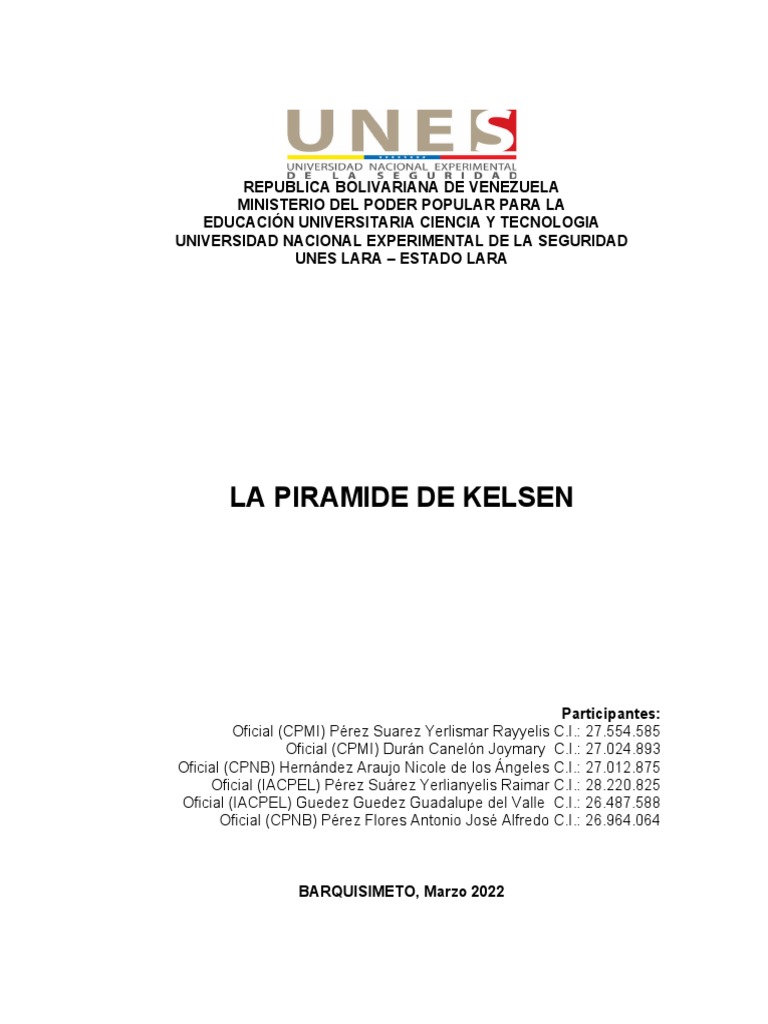 UNES
UNIVERSIDAD NACIONAL EXPERIMENTAL
DE LA SEGURIDAD

REPUBLICA BOLIVARIANA DE VENEZUELA
MINISTERIO DEL PODER POPULAR PARA LA
EDUCACIÓN UNIVERSITARIA CIENCIA Y TECNOLOGIA
UNIVERSIDAD NACIONAL EXPERIMENTAL DE LA SEGURIDAD
UNES LARA – ESTADO LARA

LA PIRAMIDE DE KELSEN

Participantes:
Oficial (CPMI) Pérez Suarez Yerlismar Rayyelis C.I.: 27.554.585
Oficial (CPMI) Durán Canelón Joymary C.I.: 27.024.893
Oficial (CPNB) Hernández Araujo Nicole de los Ángeles C.I.: 27.012.875
Oficial (IACPEL) Pérez Suárez Yerlianyelis Raimar C.I.: 28.220.825
Oficial (IACPEL) Guedez Guedez Guadalupe del Valle C.I.: 26.487.588
Oficial (CPNB) Pérez Flores Antonio José Alfredo C.I.: 26.964.064

BARQUISIMETO, Marzo 2022